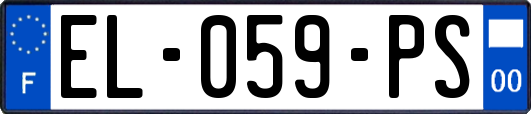 F
EL-059-PS
00